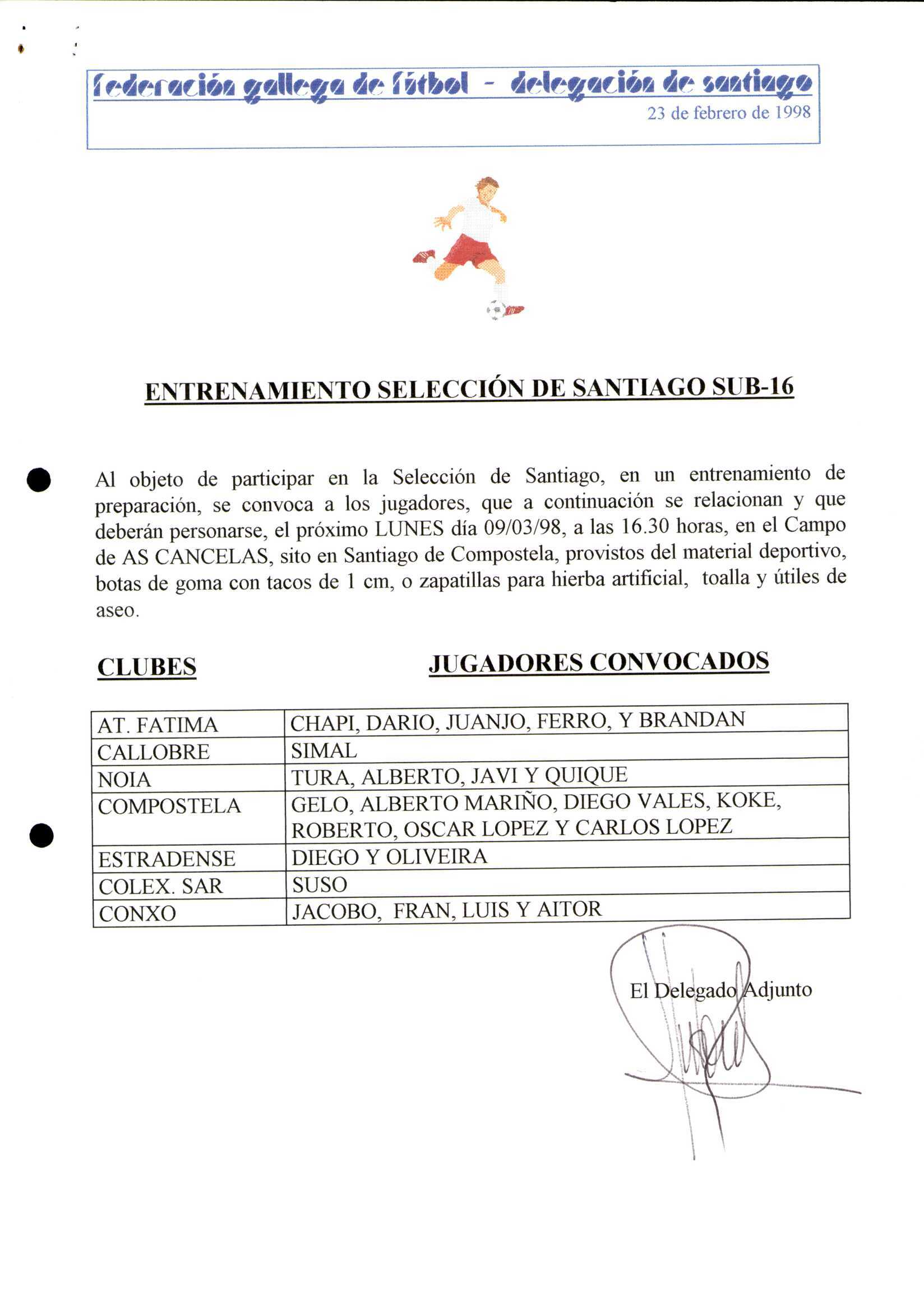 federación gallega de fútbol - delegación de santiago
23 de febrero de 1998

ENTRENAMIENTO SELECCIÓN DE SANTIAGO SUB-16

Al objeto de participar en la Selección de Santiago, en un entrenamiento de preparación, se convoca a los jugadores, que a continuación se relacionan y que deberán personarse, el próximo LUNES día 09/03/98, a las 16.30 horas, en el Campo de AS CANCELAS, sito en Santiago de Compostela, provistos del material deportivo, botas de goma con tacos de 1 cm, o zapatillas para hierba artificial, toalla y útiles de aseo.

| CLUBES | JUGADORES CONVOCADOS |
|---|---|
| AT. FATIMA | CHAPI, DARIO, JUANJO, FERRO, Y BRANDAN |
| CALLOBRE | SIMAL |
| NOIA | TURA, ALBERTO, JAVI Y QUIQUE |
| COMPOSTELA | GELO, ALBERTO MARIÑO, DIEGO VALES, KOKE, ROBERTO, OSCAR LOPEZ Y CARLOS LOPEZ |
| ESTRADENSE | DIEGO Y OLIVEIRA |
| COLEX. SAR | SUSO |
| CONXO | JACOBO, FRAN, LUIS Y AITOR |

El Delegado Adjunto